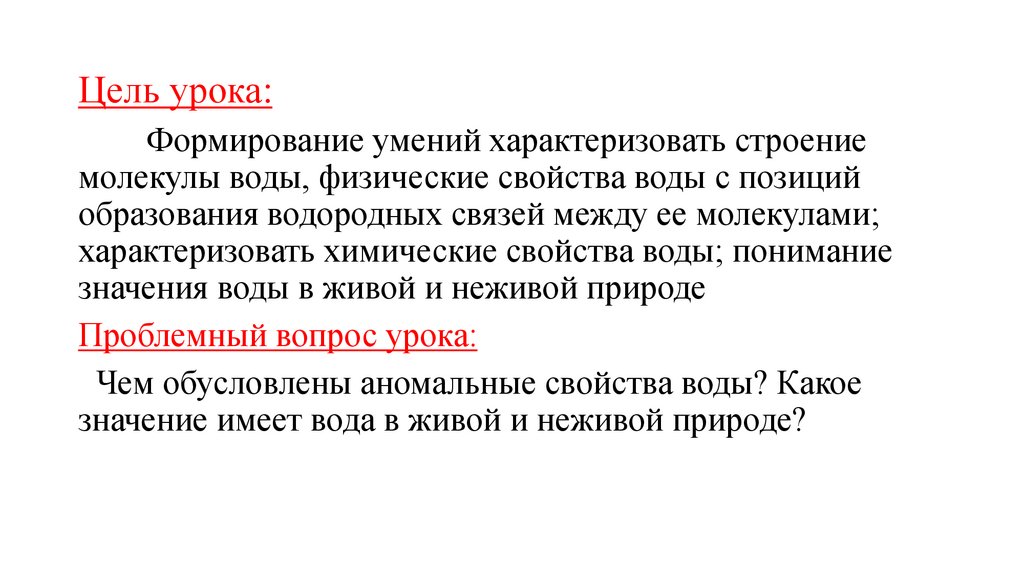 Цель урока:

Формирование умений характеризовать строение молекулы воды, физические свойства воды с позиций образования водородных связей между ее молекулами; характеризовать химические свойства воды; понимание значения воды в живой и неживой природе

Проблемный вопрос урока:

Чем обусловлены аномальные свойства воды? Какое значение имеет вода в живой и неживой природе?